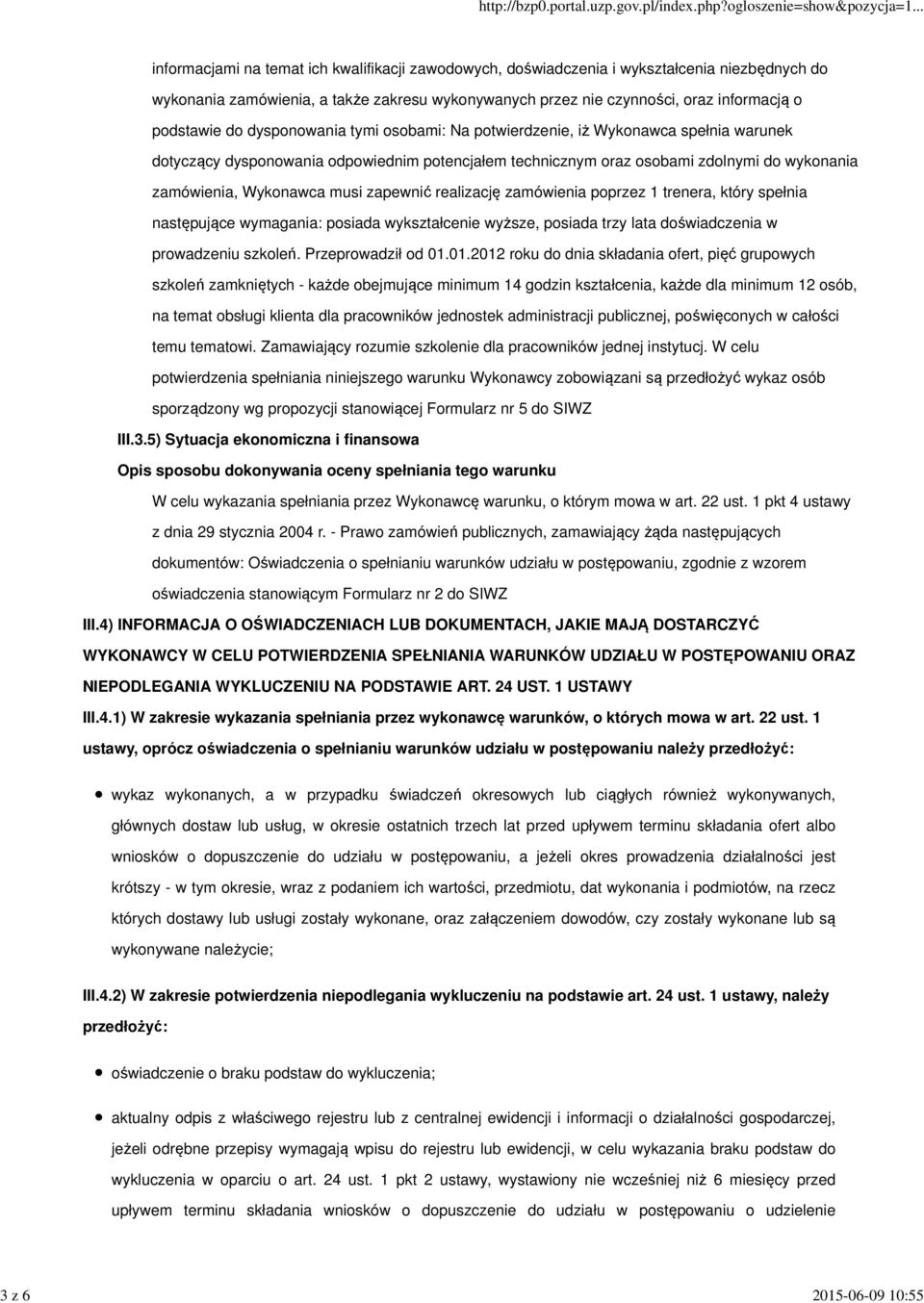 http://bzp0.portal.uzp.gov.pl/index.php?ogloszenie=show&pozycja=1...

informacjami na temat ich kwalifikacji zawodowych, doświadczenia i wykształcenia niezbędnych do wykonania zamówienia, a także zakresu wykonywanych przez nie czynności, oraz informacją o podstawie do dysponowania tymi osobami: Na potwierdzenie, iż Wykonawca spełnia warunek dotyczący dysponowania odpowiednim potencjałem technicznym oraz osobami zdolnymi do wykonania zamówienia, Wykonawca musi zapewnić realizację zamówienia poprzez 1 trenera, który spełnia następujące wymagania: posiada wykształcenie wyższe, posiada trzy lata doświadczenia w prowadzeniu szkoleń. Przeprowadził od 01.01.2012 roku do dnia składania ofert, pięć grupowych szkoleń zamkniętych - każde obejmujące minimum 14 godzin kształcenia, każde dla minimum 12 osób, na temat obsługi klienta dla pracowników jednostek administracji publicznej, poświęconych w całości temu tematowi. Zamawiający rozumie szkolenie dla pracowników jednej instytucj. W celu potwierdzenia spełniania niniejszego warunku Wykonawcy zobowiązani są przedłożyć wykaz osób sporządzony wg propozycji stanowiącej Formularz nr 5 do SIWZ

III.3.5) Sytuacja ekonomiczna i finansowa

Opis sposobu dokonywania oceny spełniania tego warunku

W celu wykazania spełniania przez Wykonawcę warunku, o którym mowa w art. 22 ust. 1 pkt 4 ustawy z dnia 29 stycznia 2004 r. - Prawo zamówień publicznych, zamawiający żąda następujących dokumentów: Oświadczenia o spełnianiu warunków udziału w postępowaniu, zgodnie z wzorem oświadczenia stanowiącym Formularz nr 2 do SIWZ

III.4) INFORMACJA O OŚWIADCZENIACH LUB DOKUMENTACH, JAKIE MAJĄ DOSTARCZYĆ WYKONAWCY W CELU POTWIERDZENIA SPEŁNIANIA WARUNKÓW UDZIAŁU W POSTĘPOWANIU ORAZ NIEPODLEGANIA WYKLUCZENIU NA PODSTAWIE ART. 24 UST. 1 USTAWY

III.4.1) W zakresie wykazania spełniania przez wykonawcę warunków, o których mowa w art. 22 ust. 1 ustawy, oprócz oświadczenia o spełnianiu warunków udziału w postępowaniu należy przedłożyć:

wykaz wykonanych, a w przypadku świadczeń okresowych lub ciągłych również wykonywanych, głównych dostaw lub usług, w okresie ostatnich trzech lat przed upływem terminu składania ofert albo wniosków o dopuszczenie do udziału w postępowaniu, a jeżeli okres prowadzenia działalności jest krótszy - w tym okresie, wraz z podaniem ich wartości, przedmiotu, dat wykonania i podmiotów, na rzecz których dostawy lub usługi zostały wykonane, oraz załączeniem dowodów, czy zostały wykonane lub są wykonywane należycie;

III.4.2) W zakresie potwierdzenia niepodlegania wykluczeniu na podstawie art. 24 ust. 1 ustawy, należy przedłożyć:

oświadczenie o braku podstaw do wykluczenia;

aktualny odpis z właściwego rejestru lub z centralnej ewidencji i informacji o działalności gospodarczej, jeżeli odrębne przepisy wymagają wpisu do rejestru lub ewidencji, w celu wykazania braku podstaw do wykluczenia w oparciu o art. 24 ust. 1 pkt 2 ustawy, wystawiony nie wcześniej niż 6 miesięcy przed upływem terminu składania wniosków o dopuszczenie do udziału w postępowaniu o udzielenie

3 z 6

2015-06-09 10:55